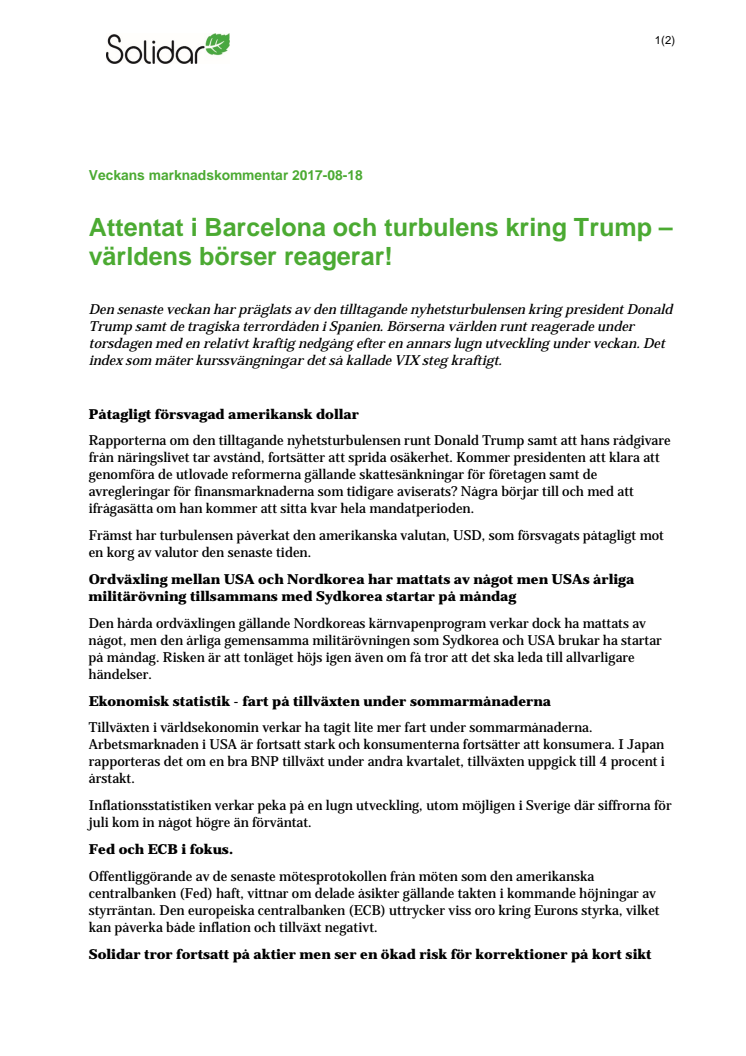 Solidar

1(2)

Veckans marknadskommentar 2017-08-18

Attentat i Barcelona och turbulens kring Trump – världens börser reagerar!

Den senaste veckan har präglats av den tilltagande nyhetsturbulensen kring president Donald Trump samt de tragiska terrordåden i Spanien. Börserna världen runt reagerade under torsdagen med en relativt kraftig nedgång efter en annars lugn utveckling under veckan. Det index som mäter kurssvängningar det så kallade VIX steg kraftigt.

Påtagligt försvagad amerikansk dollar

Rapporterna om den tilltagande nyhetsturbulensen runt Donald Trump samt att hans rådgivare från näringslivet tar avstånd, fortsätter att sprida osäkerhet. Kommer presidenten att klara att genomföra de utlovade reformerna gällande skattesänkningar för företagen samt de avregleringar för finansmarknaderna som tidigare aviserats? Några börjar till och med att ifrågasätta om han kommer att sitta kvar hela mandatperioden.

Främst har turbulensen påverkat den amerikanska valutan, USD, som försvagats påtagligt mot en korg av valutor den senaste tiden.

Ordväxling mellan USA och Nordkorea har mattats av något men USAs årliga militärövning tillsammans med Sydkorea startar på måndag

Den hårda ordväxlingen gällande Nordkoreas kärnvapenprogram verkar dock ha mattats av något, men den årliga gemensamma militärövningen som Sydkorea och USA brukar ha startar på måndag. Risken är att tonläget höjs igen även om få tror att det ska leda till allvarligare händelser.

Ekonomisk statistik - fart på tillväxten under sommarmånaderna

Tillväxten i världsekonomin verkar ha tagit lite mer fart under sommarmånaderna. Arbetsmarknaden i USA är fortsatt stark och konsumenterna fortsätter att konsumera. I Japan rapporteras det om en bra BNP tillväxt under andra kvartalet, tillväxten uppgick till 4 procent i årstakt.

Inflationsstatistiken verkar peka på en lugn utveckling, utom möjligen i Sverige där siffrorna för juli kom in något högre än förväntat.

Fed och ECB i fokus.

Offentliggörande av de senaste mötesprotokollen från möten som den amerikanska centralbanken (Fed) haft, vittnar om delade åsikter gällande takten i kommande höjningar av styrräntan. Den europeiska centralbanken (ECB) uttrycker viss oro kring Eurons styrka, vilket kan påverka både inflation och tillväxt negativt.

Solidar tror fortsatt på aktier men ser en ökad risk för korrektioner på kort sikt